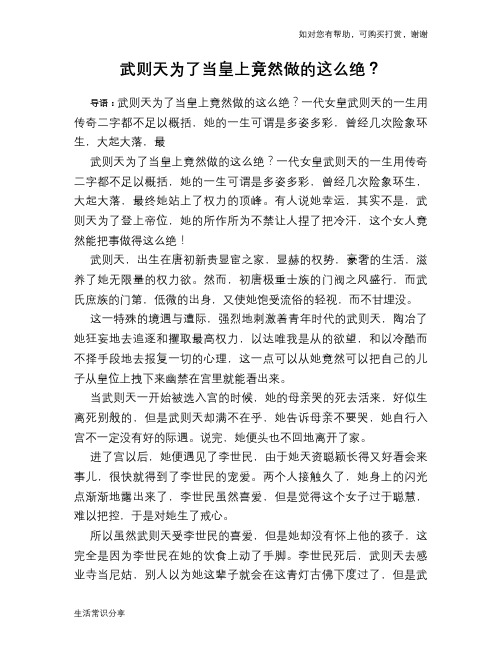 如对您有帮助，可购买打赏，谢谢

武则天为了当皇上竟然做的这么绝？

导语：武则天为了当皇上竟然做的这么绝？一代女皇武则天的一生用传奇二字都不足以概括，她的一生可谓是多姿多彩，曾经几次险象环生，大起大落，最

武则天为了当皇上竟然做的这么绝？一代女皇武则天的一生用传奇二字都不足以概括，她的一生可谓是多姿多彩，曾经几次险象环生，大起大落，最终她站上了权力的顶峰。有人说她幸运，其实不是，武则天为了登上帝位，她的所作所为不禁让人捏了把冷汗，这个女人竟然能把事做得这么绝！

武则天，出生在唐初新贵显宦之家，显赫的权势，豪奢的生活，滋养了她无限量的权力欲。然而，初唐极重士族的门阀之风盛行，而武氏庶族的门第，低微的出身，又使她饱受流俗的轻视，而不甘埋没。

这一特殊的境遇与遭际，强烈地刺激着青年时代的武则天，陶冶了她狂妄地去追逐和攫取最高权力，以达唯我是从的欲望，和以冷酷而不择手段地去报复一切的心理，这一点可以从她竟然可以把自己的儿子从皇位上拽下来幽禁在宫里就能看出来。

当武则天一开始被选入宫的时候，她的母亲哭的死去活来，好似生离死别般的，但是武则天却满不在乎，她告诉母亲不要哭，她自行入宫不一定没有好的际遇。说完，她便头也不回地离开了家。

进了宫以后，她便遇见了李世民，由于她天资聪颖长得又好看会来事儿，很快就得到了李世民的宠爱。两个人接触久了，她身上的闪光点渐渐地露出来了，李世民虽然喜爱，但是觉得这个女子过于聪慧，难以把控，于是对她生了戒心。

所以虽然武则天受李世民的喜爱，但是她却没有怀上他的孩子，这完全是因为李世民在她的饮食上动了手脚。李世民死后，武则天去感业寺当尼姑，别人以为她这辈子就会在这青灯古佛下度过了，但是武

生活常识分享